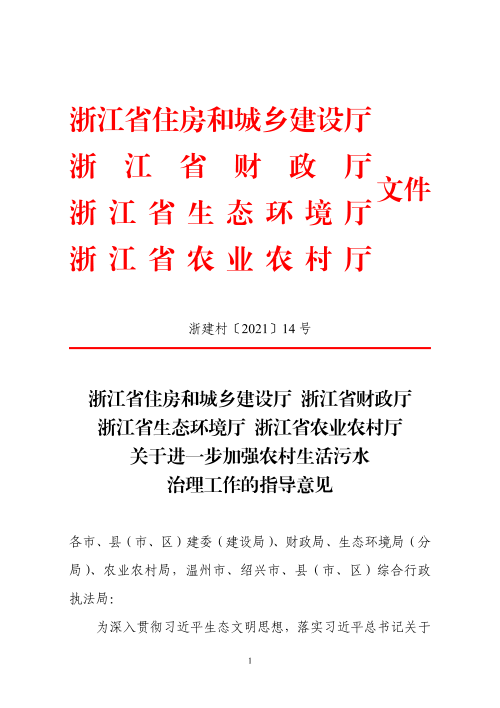 浙江省住房和城乡建设厅
浙江省财政厅
浙江省生态环境厅
浙江省农业农村厅
文件

浙建村〔2021〕14号

浙江省住房和城乡建设厅 浙江省财政厅
浙江省生态环境厅 浙江省农业农村厅
关于进一步加强农村生活污水
治理工作的指导意见

各市、县（市、区）建委（建设局）、财政局、生态环境局（分局）、农业农村局，温州市、绍兴市、县（市、区）综合行政执法局：

为深入贯彻习近平生态文明思想，落实习近平总书记关于

1